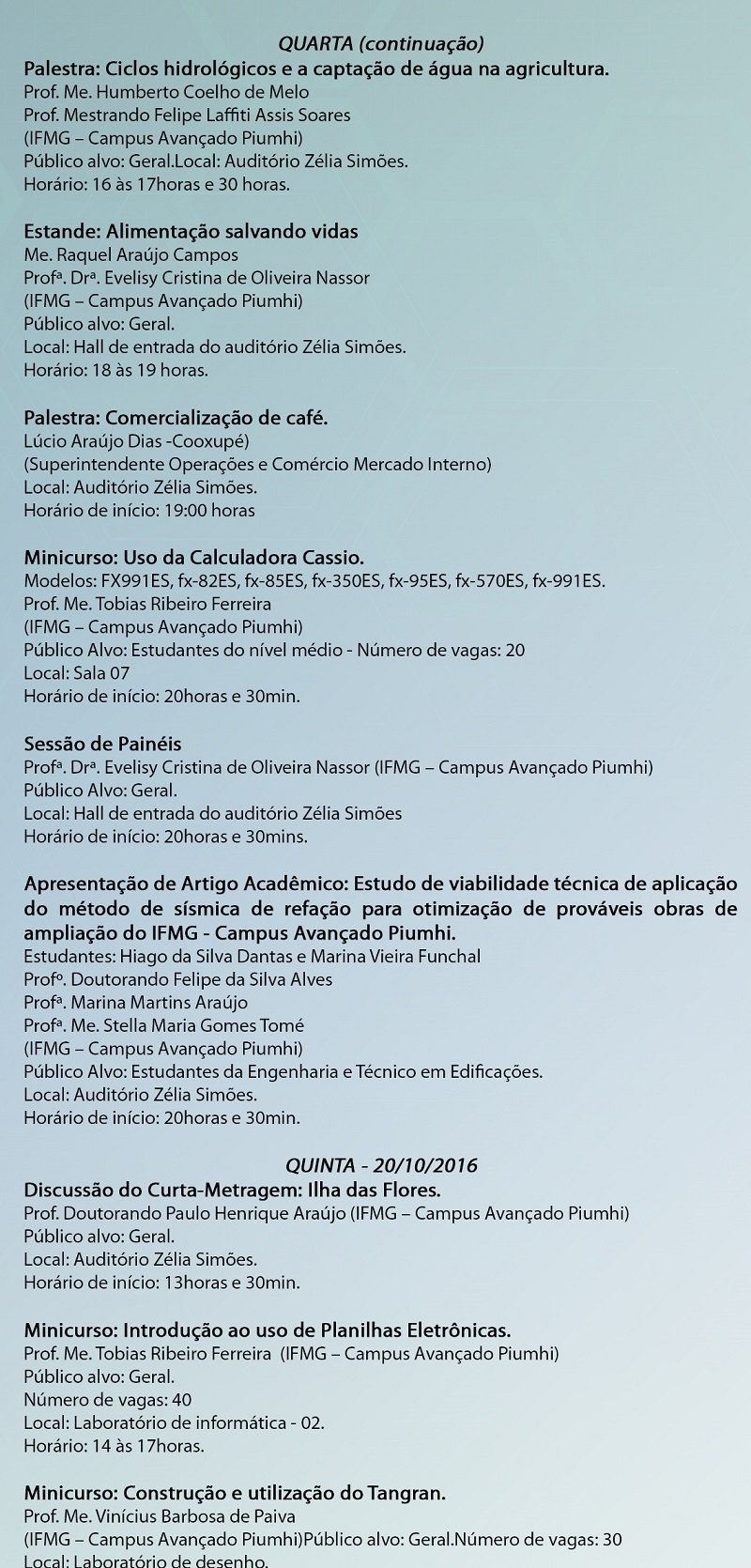 QUARTA (continuação)
Palestra: Ciclos hidrológicos e a captação de água na agricultura.
Prof. Me. Humberto Coelho de Melo
Prof. Mestrando Felipe Laffiti Assis Soares
(IFMG – Campus Avançado Piumhi)
Público alvo: Geral.Local: Auditório Zélia Simões.
Horário: 16 às 17horas e 30 horas.

Estande: Alimentação salvando vidas
Me. Raquel Araújo Campos
Profª. Drª. Evelisy Cristina de Oliveira Nassor
(IFMG – Campus Avançado Piumhi)
Público alvo: Geral.
Local: Hall de entrada do auditório Zélia Simões.
Horário: 18 às 19 horas.

Palestra: Comercialização de café.
Lúcio Araújo Dias -Cooxupé)
(Superintendente Operações e Comércio Mercado Interno)
Local: Auditório Zélia Simões.
Horário de início: 19:00 horas

Minicurso: Uso da Calculadora Cassio.
Modelos: FX991ES, fx-82ES, fx-85ES, fx-350ES, fx-95ES, fx-570ES, fx-991ES.
Prof. Me. Tobias Ribeiro Ferreira
(IFMG – Campus Avançado Piumhi)
Público Alvo: Estudantes do nível médio - Número de vagas: 20
Local: Sala 07
Horário de início: 20horas e 30min.

Sessão de Painéis
Profª. Drª. Evelisy Cristina de Oliveira Nassor (IFMG – Campus Avançado Piumhi)
Público Alvo: Geral.
Local: Hall de entrada do auditório Zélia Simões
Horário de início: 20horas e 30mins.

Apresentação de Artigo Acadêmico: Estudo de viabilidade técnica de aplicação do método de sísmica de refação para otimização de prováveis obras de ampliação do IFMG - Campus Avançado Piumhi.
Estudantes: Hiago da Silva Dantas e Marina Vieira Funchal
Profº. Doutorando Felipe da Silva Alves
Profª. Marina Martins Araújo
Profª. Me. Stella Maria Gomes Tomé
(IFMG – Campus Avançado Piumhi)
Público Alvo: Estudantes da Engenharia e Técnico em Edificações.
Local: Auditório Zélia Simões.
Horário de início: 20horas e 30min.

QUINTA - 20/10/2016
Discussão do Curta-Metragem: Ilha das Flores.
Prof. Doutorando Paulo Henrique Araújo (IFMG – Campus Avançado Piumhi)
Público alvo: Geral.
Local: Auditório Zélia Simões.
Horário de início: 13horas e 30min.

Minicurso: Introdução ao uso de Planilhas Eletrônicas.
Prof. Me. Tobias Ribeiro Ferreira (IFMG – Campus Avançado Piumhi)
Público alvo: Geral.
Número de vagas: 40
Local: Laboratório de informática - 02.
Horário: 14 às 17horas.

Minicurso: Construção e utilização do Tangran.
Prof. Me. Vinícius Barbosa de Paiva
(IFMG – Campus Avançado Piumhi)Público alvo: Geral.Número de vagas: 30
Local: Laboratório de desenho.